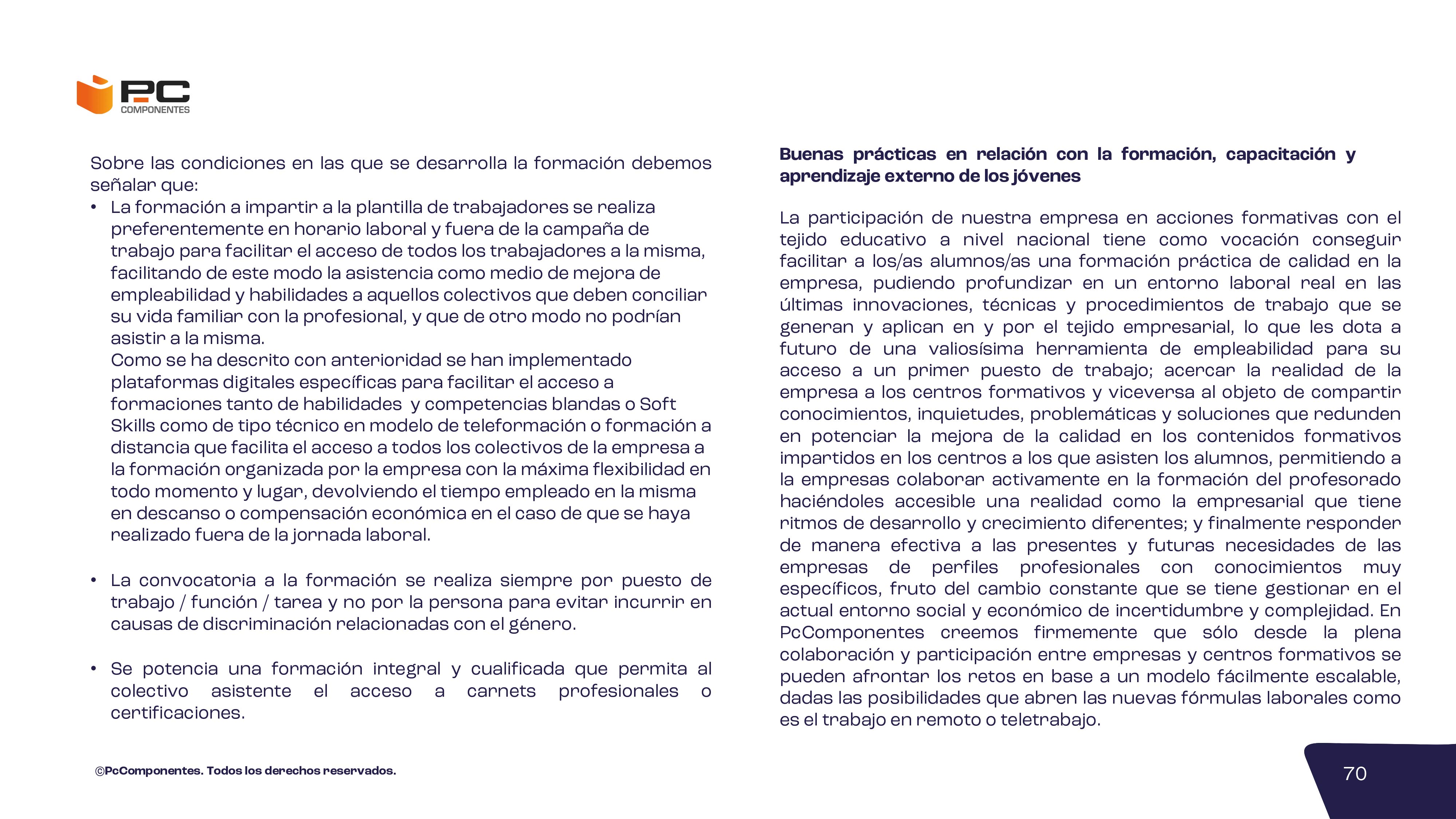 PC COMPONENTES

Sobre las condiciones en las que se desarrolla la formación debemos señalar que:

• La formación a impartir a la plantilla de trabajadores se realiza preferentemente en horario laboral y fuera de la campaña de trabajo para facilitar el acceso de todos los trabajadores a la misma, facilitando de este modo la asistencia como medio de mejora de empleabilidad y habilidades a aquellos colectivos que deben conciliar su vida familiar con la profesional, y que de otro modo no podrían asistir a la misma.
Como se ha descrito con anterioridad se han implementado plataformas digitales específicas para facilitar el acceso a formaciones tanto de habilidades y competencias blandas o Soft Skills como de tipo técnico en modelo de teleformación o formación a distancia que facilita el acceso a todos los colectivos de la empresa a la formación organizada por la empresa con la máxima flexibilidad en todo momento y lugar, devolviendo el tiempo empleado en la misma en descanso o compensación económica en el caso de que se haya realizado fuera de la jornada laboral.

• La convocatoria a la formación se realiza siempre por puesto de trabajo / función / tarea y no por la persona para evitar incurrir en causas de discriminación relacionadas con el género.

• Se potencia una formación integral y cualificada que permita al colectivo asistente el acceso a carnets profesionales o certificaciones.

Buenas prácticas en relación con la formación, capacitación y aprendizaje externo de los jóvenes

La participación de nuestra empresa en acciones formativas con el tejido educativo a nivel nacional tiene como vocación conseguir facilitar a los/as alumnos/as una formación práctica de calidad en la empresa, pudiendo profundizar en un entorno laboral real en las últimas innovaciones, técnicas y procedimientos de trabajo que se generan y aplican en y por el tejido empresarial, lo que les dota a futuro de una valiosísima herramienta de empleabilidad para su acceso a un primer puesto de trabajo; acercar la realidad de la empresa a los centros formativos y viceversa al objeto de compartir conocimientos, inquietudes, problemáticas y soluciones que redunden en potenciar la mejora de la calidad en los contenidos formativos impartidos en los centros a los que asisten los alumnos, permitiendo a la empresas colaborar activamente en la formación del profesorado haciéndoles accesible una realidad como la empresarial que tiene ritmos de desarrollo y crecimiento diferentes; y finalmente responder de manera efectiva a las presentes y futuras necesidades de las empresas de perfiles profesionales con conocimientos muy específicos, fruto del cambio constante que se tiene gestionar en el actual entorno social y económico de incertidumbre y complejidad. En PcComponentes creemos firmemente que sólo desde la plena colaboración y participación entre empresas y centros formativos se pueden afrontar los retos en base a un modelo fácilmente escalable, dadas las posibilidades que abren las nuevas fórmulas laborales como es el trabajo en remoto o teletrabajo.

©PcComponentes. Todos los derechos reservados.

70